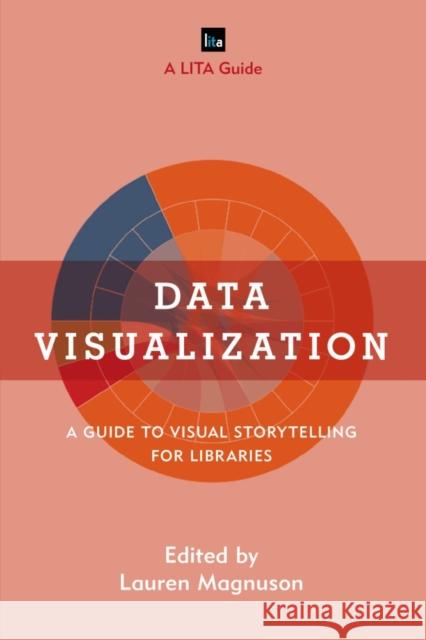 lita

A LITA Guide

DATA VISUALIZATION

A GUIDE TO VISUAL STORYTELLING FOR LIBRARIES

Edited by
Lauren Magnuson